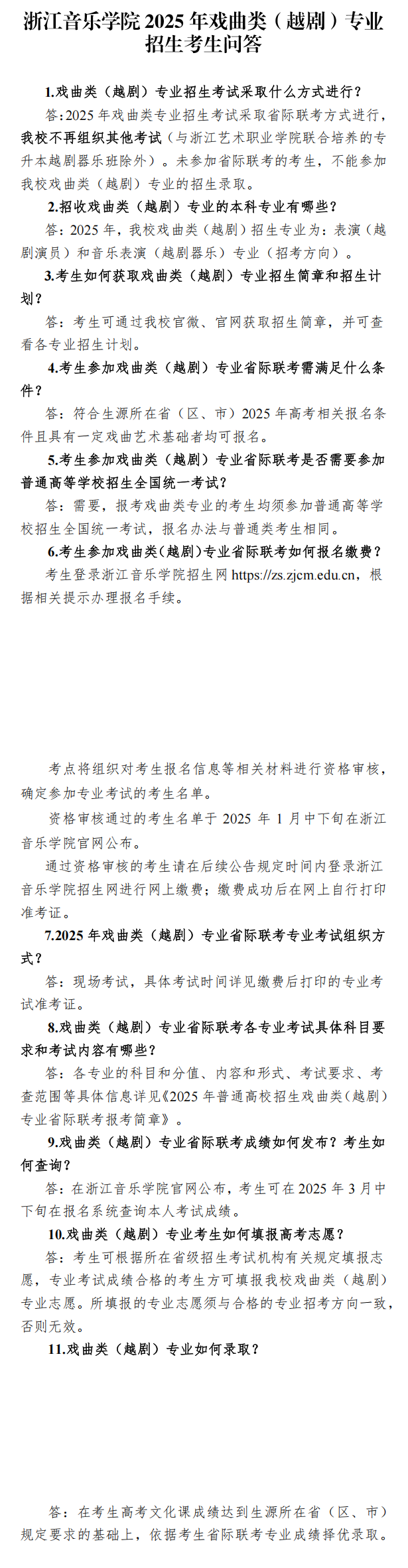 浙江音乐学院 2025 年戏曲类（越剧）专业招生考生问答

1.戏曲类（越剧）专业招生考试采取什么方式进行？

答：2025 年戏曲类专业招生考试采取省际联考方式进行，我校不再组织其他考试（与浙江艺术职业学院联合培养的专升本越剧器乐班除外）。未参加省际联考的考生，不能参加我校戏曲类（越剧）专业的招生录取。

2.招收戏曲类（越剧）专业的本科专业有哪些？

答：2025 年，我校戏曲类（越剧）招生专业为：表演（越剧演员）和音乐表演（越剧器乐）专业（招考方向）。

3.考生如何获取戏曲类（越剧）专业招生简章和招生计划？

答：考生可通过我校官微、官网获取招生简章，并可查看各专业招生计划。

4.考生参加戏曲类（越剧）专业省际联考需满足什么条件？

答：符合生源所在省（区、市）2025 年高考相关报名条件且具有一定戏曲艺术基础者均可报名。

5.考生参加戏曲类（越剧）专业省际联考是否需要参加普通高等学校招生全国统一考试？

答：需要，报考戏曲类专业的考生均须参加普通高等学校招生全国统一考试，报名办法与普通类考生相同。

6.考生参加戏曲类(越剧)专业省际联考如何报名缴费？

考生登录浙江音乐学院招生网 https://zs.zjcm.edu.cn，根据相关提示办理报名手续。

考点将组织对考生报名信息等相关材料进行资格审核，确定参加专业考试的考生名单。

资格审核通过的考生名单于 2025 年 1 月中下旬在浙江音乐学院官网公布。

通过资格审核的考生请在后续公告规定时间内登录浙江音乐学院招生网进行网上缴费；缴费成功后在网上自行打印准考证。

7.2025 年戏曲类（越剧）专业省际联考专业考试组织方式？

答：现场考试，具体考试时间详见缴费后打印的专业考试准考证。

8.戏曲类（越剧）专业省际联考各专业考试具体科目要求和考试内容有哪些？

答：各专业的科目和分值、内容和形式、考试要求、考查范围等具体信息详见《2025 年普通高校招生戏曲类(越剧)专业省际联考报考简章》。

9.戏曲类（越剧）专业省际联考成绩如何发布？考生如何查询？

答：在浙江音乐学院官网公布，考生可在 2025 年 3 月中下旬在报名系统查询本人考试成绩。

10.戏曲类（越剧）专业考生如何填报高考志愿？

答：考生可根据所在省级招生考试机构有关规定填报志愿，专业考试成绩合格的考生方可填报我校戏曲类（越剧）专业志愿。所填报的专业志愿须与合格的专业招考方向一致，否则无效。

11.戏曲类（越剧）专业如何录取？

答：在考生高考文化课成绩达到生源所在省（区、市）规定要求的基础上，依据考生省际联考专业成绩择优录取。